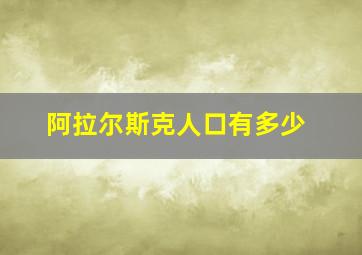 阿拉尔斯克人口有多少